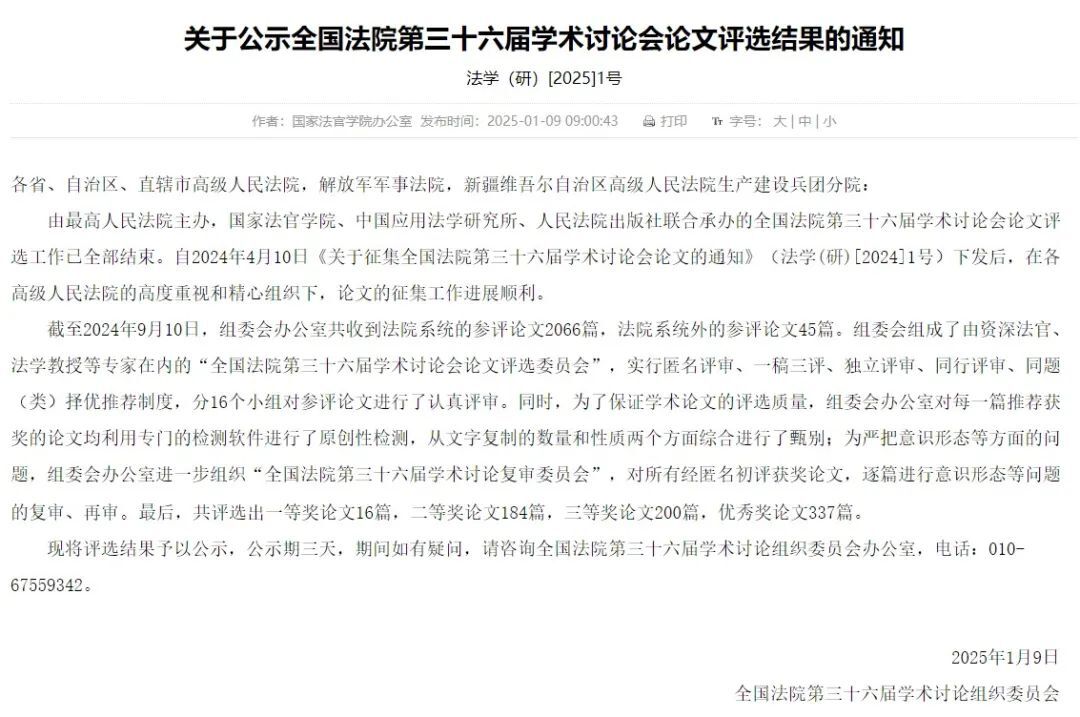 关于公示全国法院第三十六届学术讨论会论文评选结果的通知

法学（研）[2025]1号

作者：国家法官学院办公室 发布时间：2025-01-09 09:00:43 打印 字号：大 | 中 | 小

各省、自治区、直辖市高级人民法院，解放军军事法院，新疆维吾尔自治区高级人民法院生产建设兵团分院：

由最高人民法院主办，国家法官学院、中国应用法学研究所、人民法院出版社联合承办的全国法院第三十六届学术讨论会论文评选工作已全部结束。自2024年4月10日《关于征集全国法院第三十六届学术讨论会论文的通知》（法学(研)[2024]1号）下发后，在各高级人民法院的高度重视和精心组织下，论文的征集工作进展顺利。

截至2024年9月10日，组委会办公室共收到法院系统的参评论文2066篇，法院系统外的参评论文45篇。组委会组成了由资深法官、法学教授等专家在内的“全国法院第三十六届学术讨论会论文评选委员会”，实行匿名评审、一稿三评、独立评审、同行评审、同题（类）择优推荐制度，分16个小组对参评论文进行了认真评审。同时，为了保证学术论文的评选质量，组委会办公室对每一篇推荐获奖的论文均利用专门的检测软件进行了原创性检测，从文字复制的数量和性质两个方面综合进行了甄别；为严把意识形态等方面的问题，组委会办公室进一步组织“全国法院第三十六届学术讨论复审委员会”，对所有经匿名初评获奖论文，逐篇进行意识形态等问题的复审、再审。最后，共评选出一等奖论文16篇，二等奖论文184篇，三等奖论文200篇，优秀奖论文337篇。

现将评选结果予以公示，公示期三天，期间如有疑问，请咨询全国法院第三十六届学术讨论组织委员会办公室，电话：010-67559342。

2025年1月9日

全国法院第三十六届学术讨论组织委员会